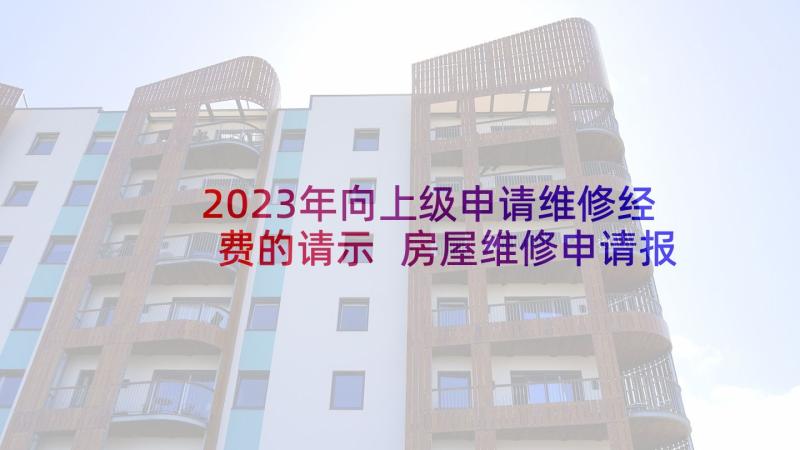 2023年向上级申请维修经费的请示 房屋维修申请报